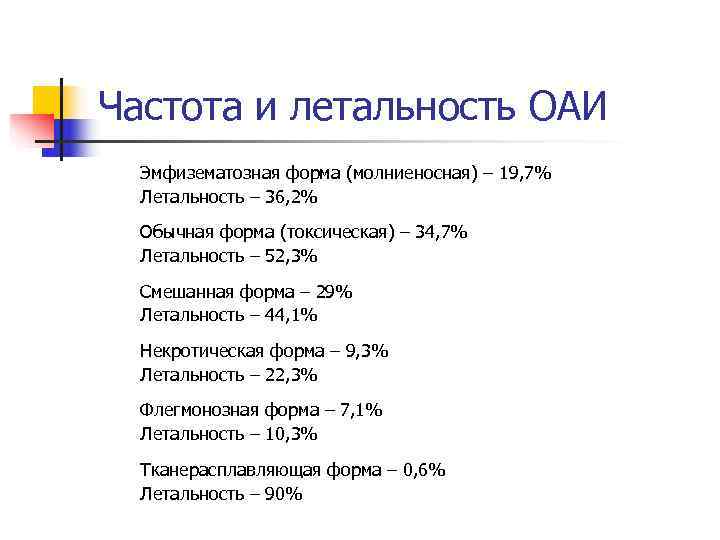 Частота и летальность ОАИ

Эмфизематозная форма (молниеносная) – 19,7%
Летальность – 36,2%

Обычная форма (токсическая) – 34,7%
Летальность – 52,3%

Смешанная форма – 29%
Летальность – 44,1%

Некротическая форма – 9,3%
Летальность – 22,3%

Флегмонозная форма – 7,1%
Летальность – 10,3%

Тканерасплавляющая форма – 0,6%
Летальность – 90%